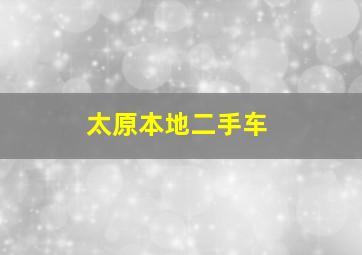 太原本地二手车